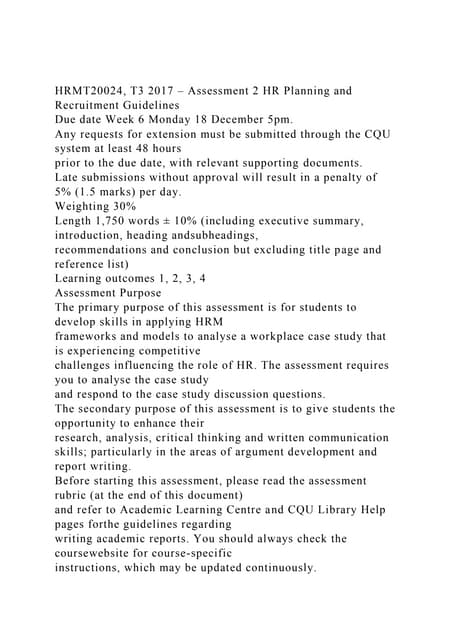 HRMT20024, T3 2017 – Assessment 2 HR Planning and Recruitment Guidelines
Due date Week 6 Monday 18 December 5pm.
Any requests for extension must be submitted through the CQU system at least 48 hours prior to the due date, with relevant supporting documents.
Late submissions without approval will result in a penalty of 5% (1.5 marks) per day.
Weighting 30%
Length 1,750 words ± 10% (including executive summary, introduction, heading andsubheadings, recommendations and conclusion but excluding title page and reference list)
Learning outcomes 1, 2, 3, 4
Assessment Purpose
The primary purpose of this assessment is for students to develop skills in applying HRM frameworks and models to analyse a workplace case study that is experiencing competitive challenges influencing the role of HR. The assessment requires you to analyse the case study and respond to the case study discussion questions.
The secondary purpose of this assessment is to give students the opportunity to enhance their research, analysis, critical thinking and written communication skills; particularly in the areas of argument development and report writing.
Before starting this assessment, please read the assessment rubric (at the end of this document) and refer to Academic Learning Centre and CQU Library Help pages forthe guidelines regarding writing academic reports. You should always check the coursewebsite for course-specific instructions, which may be updated continuously.